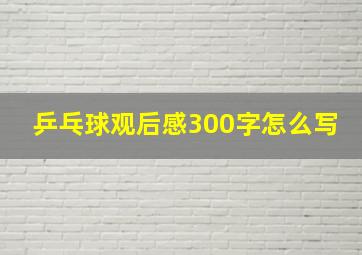 乒乓球观后感300字怎么写